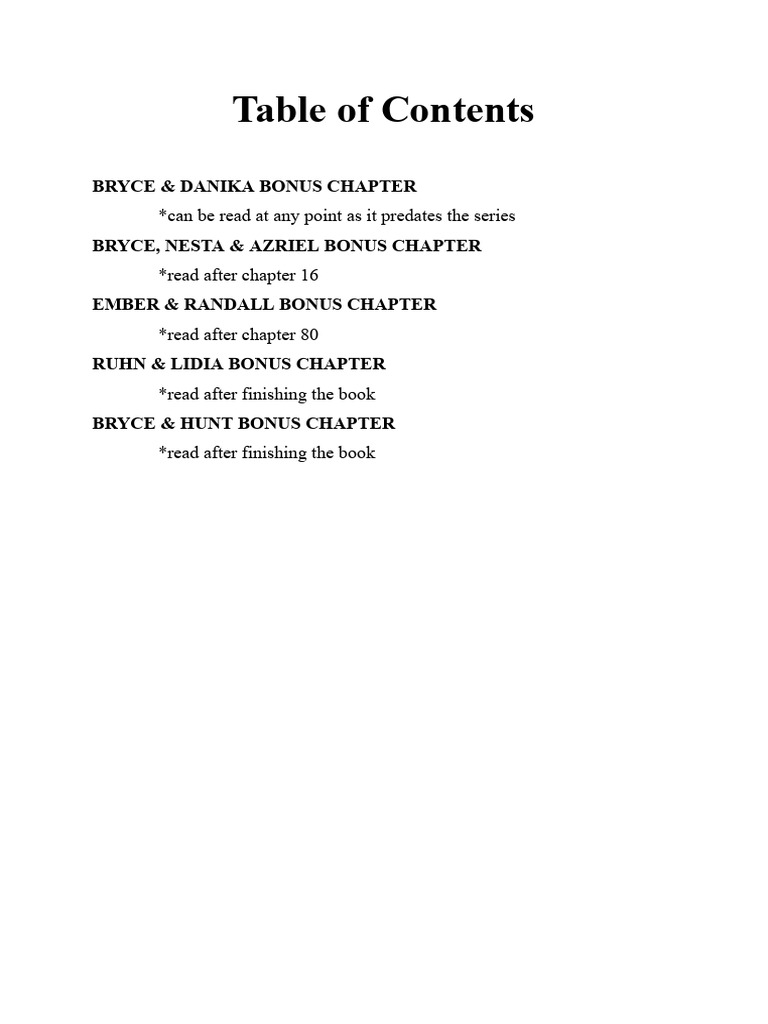 Table of Contents

BRYCE & DANIKA BONUS CHAPTER
*can be read at any point as it predates the series
BRYCE, NESTA & AZRIEL BONUS CHAPTER
*read after chapter 16
EMBER & RANDALL BONUS CHAPTER
*read after chapter 80
RUHN & LIDIA BONUS CHAPTER
*read after finishing the book
BRYCE & HUNT BONUS CHAPTER
*read after finishing the book